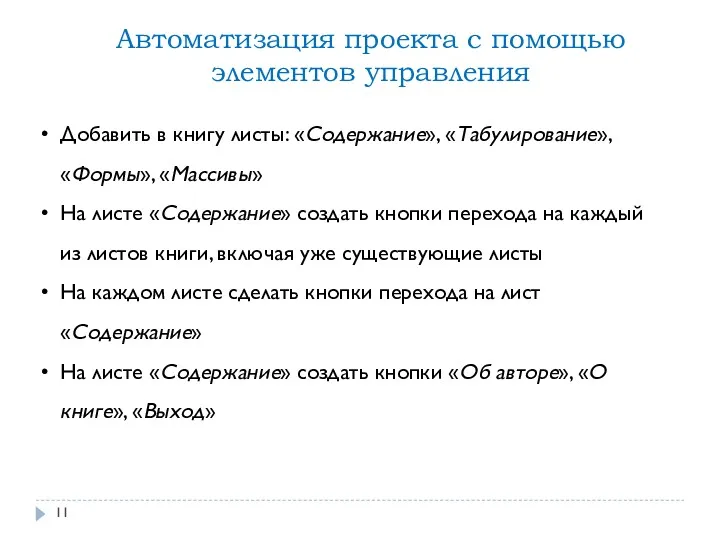 Автоматизация проекта с помощью элементов управления

• Добавить в книгу листы: «Содержание», «Табулирование», «Формы», «Массивы»

• На листе «Содержание» создать кнопки перехода на каждый из листов книги, включая уже существующие листы

• На каждом листе сделать кнопки перехода на лист «Содержание»

• На листе «Содержание» создать кнопки «Об авторе», «О книге», «Выход»

11